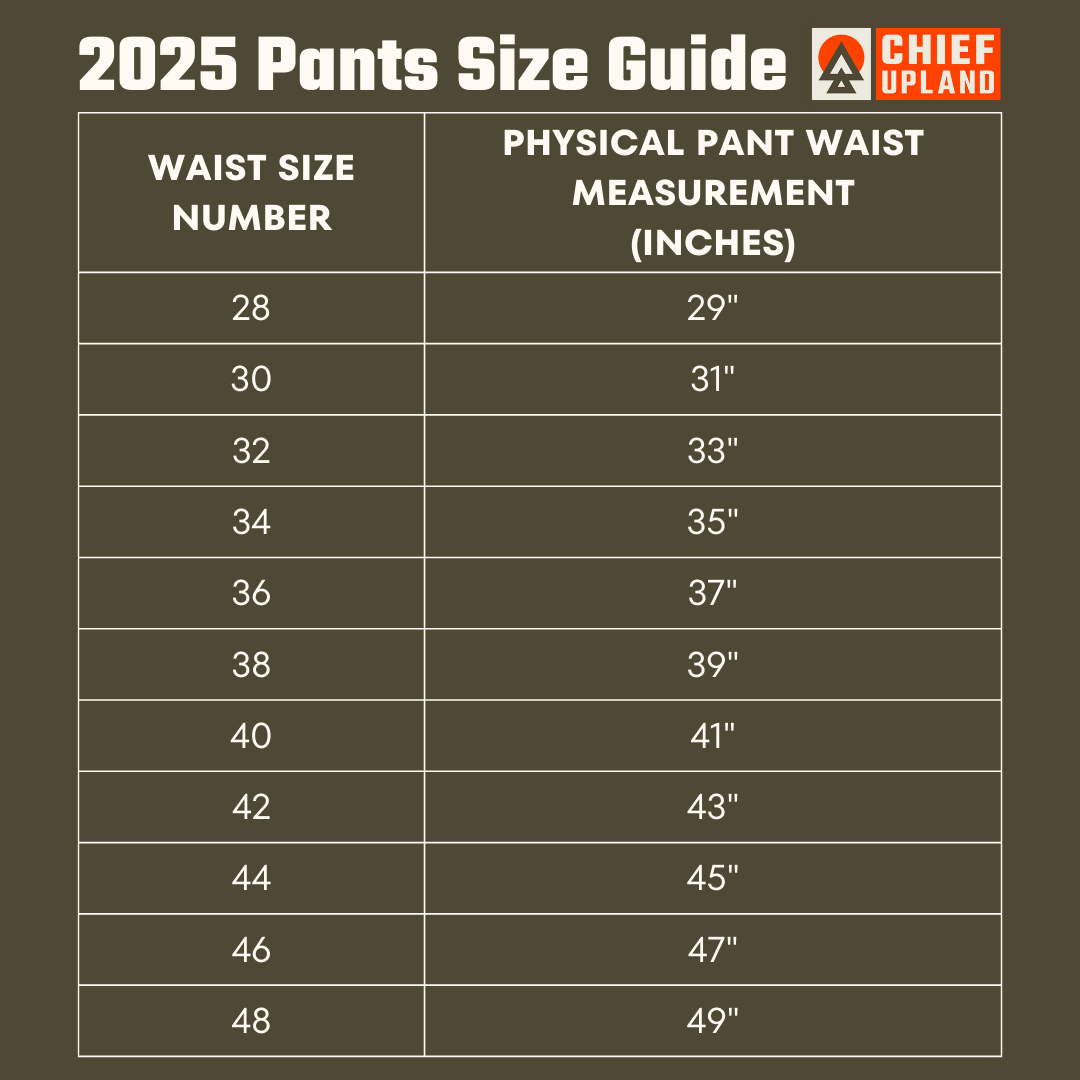 2025 Pants Size Guide

CHIEF UPLAND

| WAIST SIZE NUMBER | PHYSICAL PANT WAIST MEASUREMENT (INCHES) |
|---|---|
| 28 | 29" |
| 30 | 31" |
| 32 | 33" |
| 34 | 35" |
| 36 | 37" |
| 38 | 39" |
| 40 | 41" |
| 42 | 43" |
| 44 | 45" |
| 46 | 47" |
| 48 | 49" |